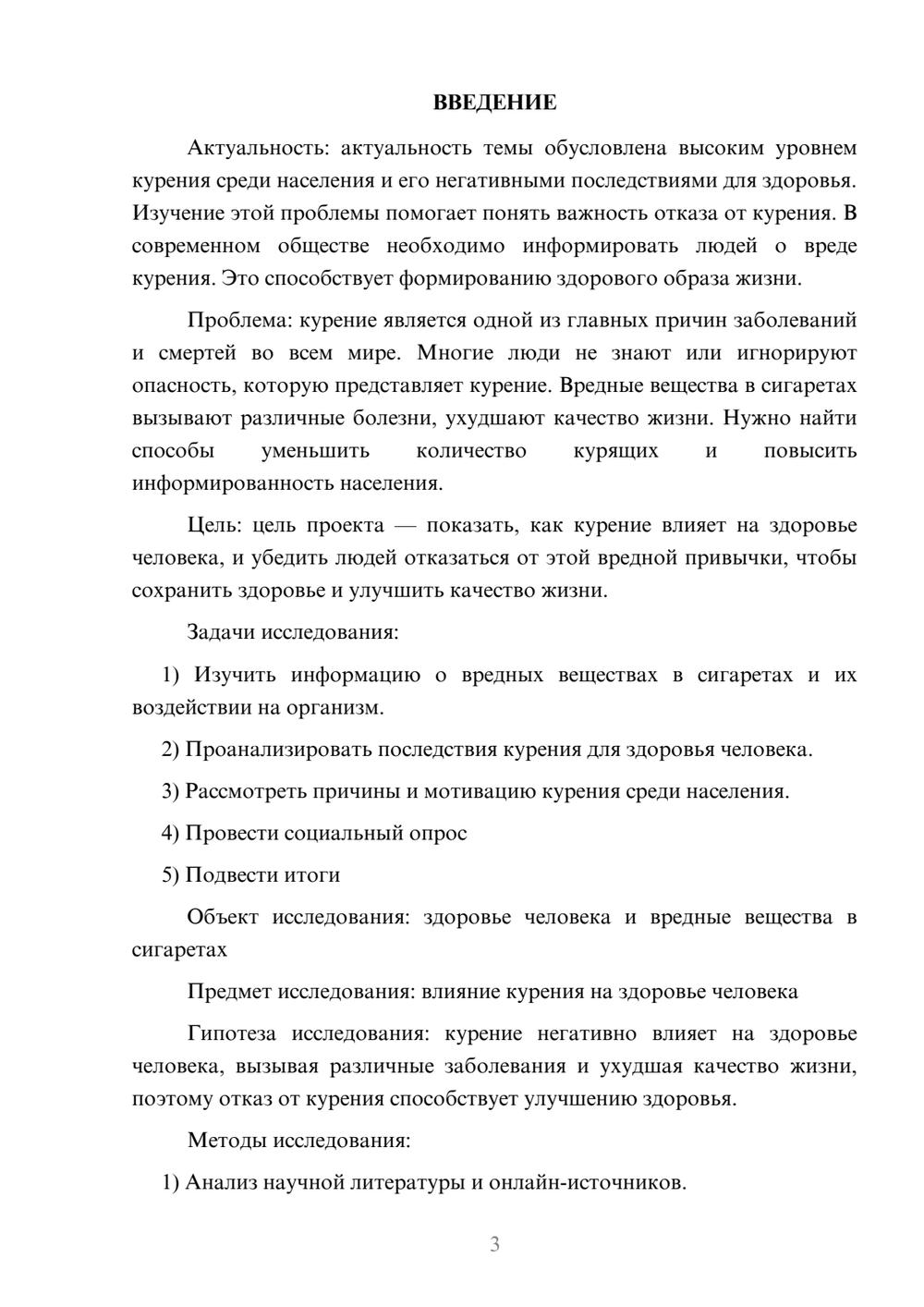 ВВЕДЕНИЕ

Актуальность: актуальность темы обусловлена высоким уровнем курения среди населения и его негативными последствиями для здоровья. Изучение этой проблемы помогает понять важность отказа от курения. В современном обществе необходимо информировать людей о вреде курения. Это способствует формированию здорового образа жизни.

Проблема: курение является одной из главных причин заболеваний и смертей во всем мире. Многие люди не знают или игнорируют опасность, которую представляет курение. Вредные вещества в сигаретах вызывают различные болезни, ухудшают качество жизни. Нужно найти способы уменьшить количество курящих и повысить информированность населения.

Цель: цель проекта — показать, как курение влияет на здоровье человека, и убедить людей отказаться от этой вредной привычки, чтобы сохранить здоровье и улучшить качество жизни.

Задачи исследования:

1) Изучить информацию о вредных веществах в сигаретах и их воздействии на организм.

2) Проанализировать последствия курения для здоровья человека.

3) Рассмотреть причины и мотивацию курения среди населения.

4) Провести социальный опрос

5) Подвести итоги

Объект исследования: здоровье человека и вредные вещества в сигаретах

Предмет исследования: влияние курения на здоровье человека

Гипотеза исследования: курение негативно влияет на здоровье человека, вызывая различные заболевания и ухудшая качество жизни, поэтому отказ от курения способствует улучшению здоровья.

Методы исследования:

1) Анализ научной литературы и онлайн-источников.

3